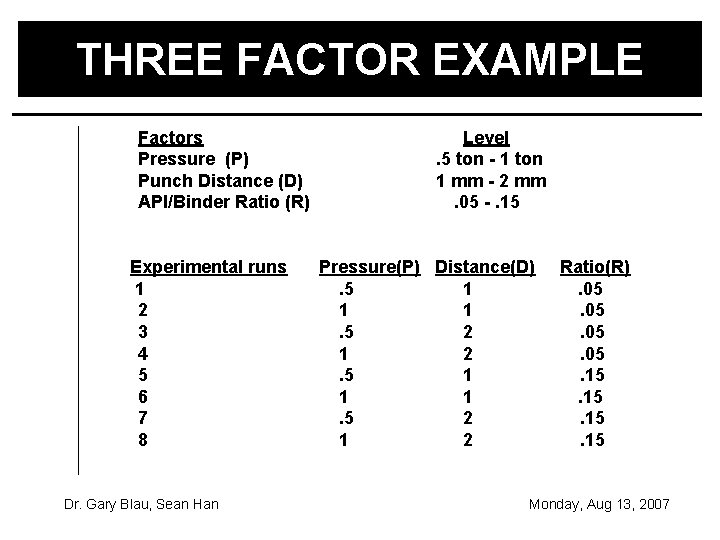 THREE FACTOR EXAMPLE

| Factors | Level |
|---|---|
| Pressure (P) | .5 ton - 1 ton |
| Punch Distance (D) | 1 mm - 2 mm |
| API/Binder Ratio (R) | .05 - .15 |

| Experimental runs | Pressure(P) | Distance(D) | Ratio(R) |
|---|---|---|---|
| 1 | .5 | 1 | .05 |
| 2 | 1 | 1 | .05 |
| 3 | .5 | 2 | .05 |
| 4 | 1 | 2 | .05 |
| 5 | .5 | 1 | .15 |
| 6 | 1 | 1 | .15 |
| 7 | .5 | 2 | .15 |
| 8 | 1 | 2 | .15 |

Dr. Gary Blau, Sean Han

Monday, Aug 13, 2007